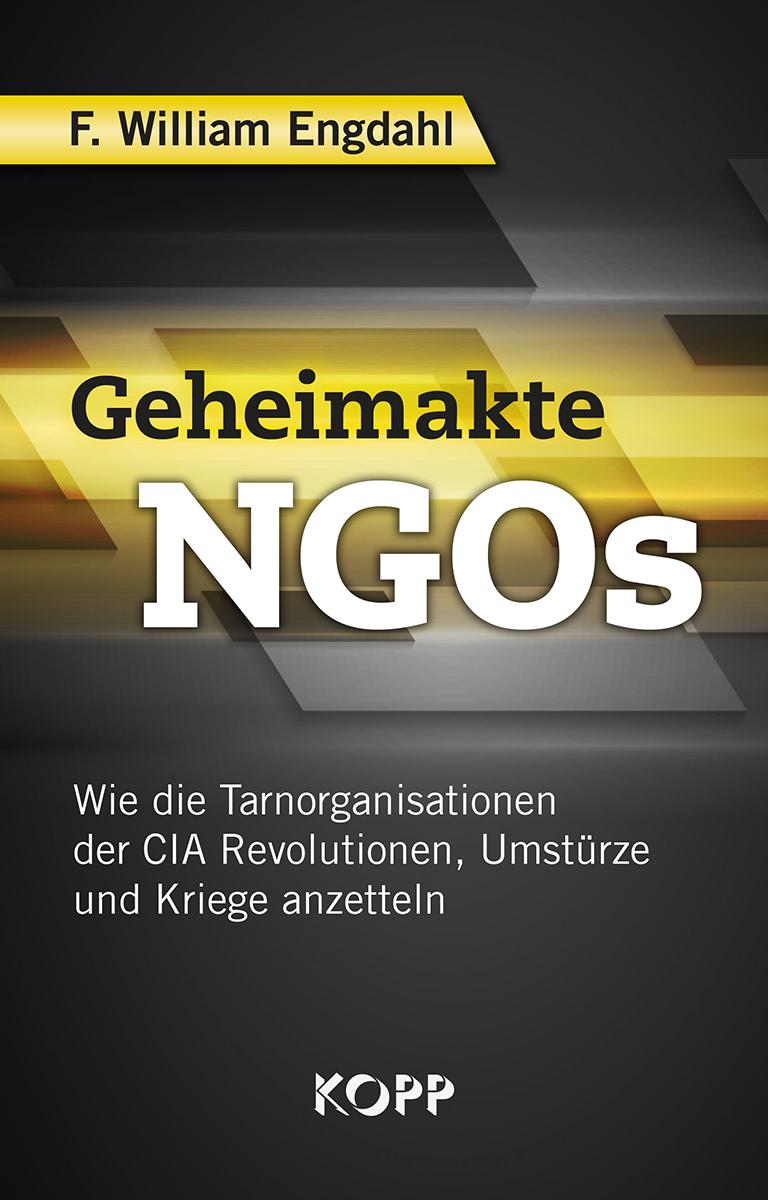 F. William Engdahl

Geheimakte
NGOs

Wie die Tarnorganisationen der CIA Revolutionen, Umstürze und Kriege anzetteln

KOPP